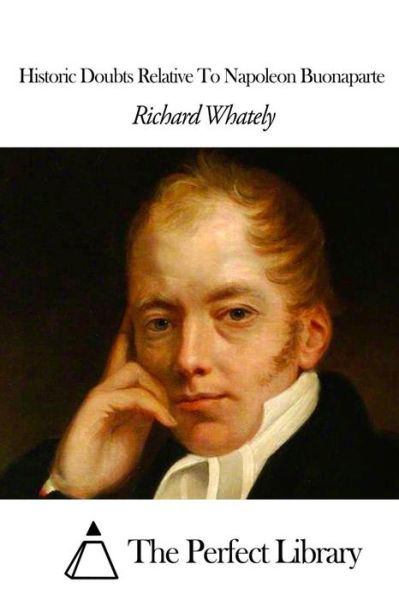 Historic Doubts Relative To Napoleon Buonaparte

Richard Whately

The Perfect Library